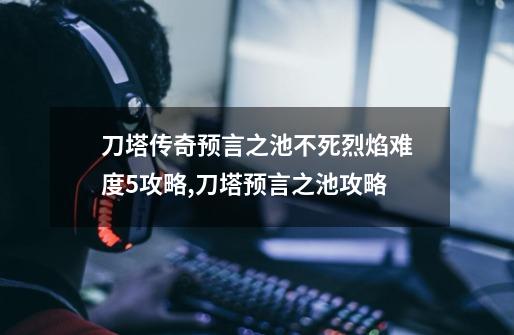 刀塔传奇预言之池不死烈焰难度5攻略,刀塔预言之池攻略